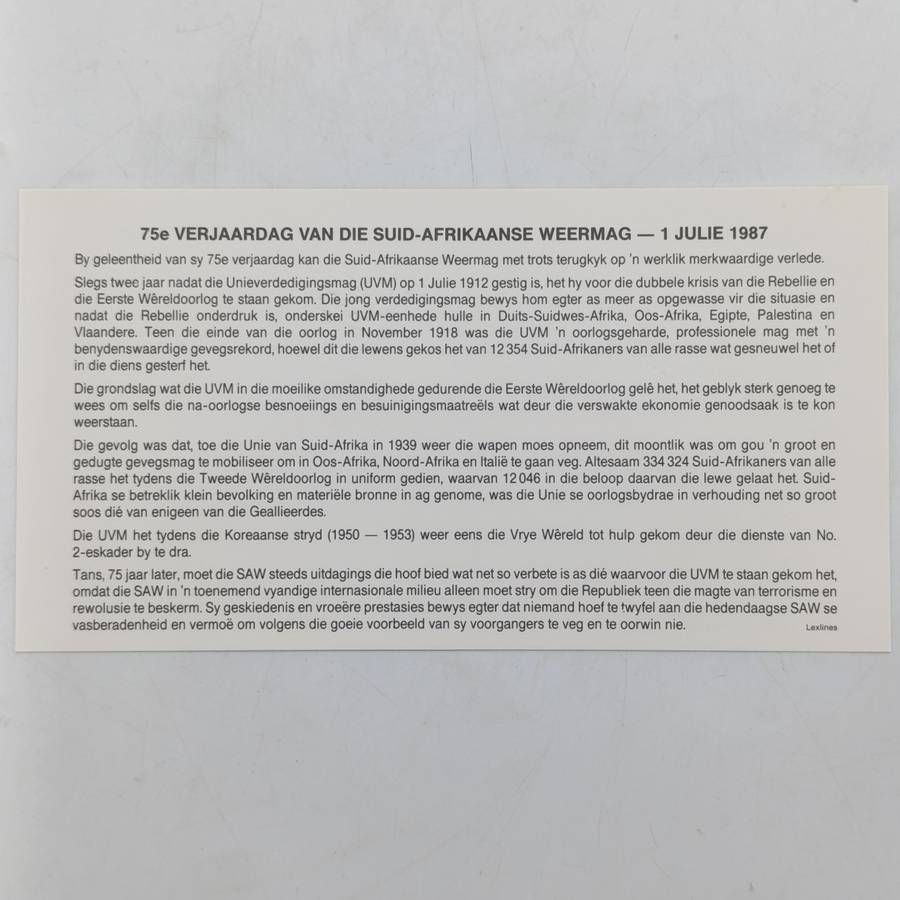 75e VERJAARDAG VAN DIE SUID-AFRIKAANSE WEERMAG — 1 JULIE 1987

By geleentheid van sy 75e verjaardag kan die Suid-Afrikaanse Weermag met trots terugkyk op 'n werklik merkwaardige verlede.

Slegs twee jaar nadat die Unieverdedigingsmag (UVM) op 1 Julie 1912 gestig is, het hy voor die dubbele krisis van die Rebellie en die Eerste Wêreldoorlog te staan gekom. Die jong verdedigingsmag bewys hom egter as meer as opgewasse vir die situasie en nadat die Rebellie onderdruk is, onderskei UVM-eenhede hulle in Duits-Suidwes-Afrika, Oos-Afrika, Egipte, Palestina en Vlaandere. Teen die einde van die oorlog in November 1918 was die UVM 'n oorlogsgeharde, professionele mag met 'n benydenswaardige gevegsrekord, hoewel dit die lewens gekos het van 12 354 Suid-Afrikaners van alle rasse wat gesneuwel het of in die diens gesterf het.

Die grondslag wat die UVM in die moeilike omstandighede gedurende die Eerste Wêreldoorlog gelê het, het geblyk sterk genoeg te wees om selfs die na-oorlogse besnoeiings en besuinigingsmaatreëls wat deur die verswakte ekonomie genoodsaak is te kon weerstaan.

Die gevolg was dat, toe die Unie van Suid-Afrika in 1939 weer die wapen moes opneem, dit moontlik was om gou 'n groot en gedugte gevegsmag te mobiliseer om in Oos-Afrika, Noord-Afrika en Italië te gaan veg. Altesaam 334 324 Suid-Afrikaners van alle rasse het tydens die Tweede Wêreldoorlog in uniform gedien, waarvan 12 046 in die beloop daarvan die lewe gelaat het. Suid-Afrika se betreklik klein bevolking en materiële bronne in ag genome, was die Unie se oorlogsbydrae in verhouding net so groot soos dié van enigeen van die Geallieerdes.

Die UVM het tydens die Koreaanse stryd (1950 — 1953) weer eens die Vrye Wêreld tot hulp gekom deur die dienste van No. 2-eskader by te dra.

Tans, 75 jaar later, moet die SAW steeds uitdagings die hoof bied wat net so verbete is as dié waarvoor die UVM te staan gekom het, omdat die SAW in 'n toenemend vyandige internasionale milieu alleen moet stry om die Republiek teen die magte van terrorisme en rewolusie te beskerm. Sy geskiedenis en vroeëre prestasies bewys egter dat niemand hoef te twyfel aan die hedendaagse SAW se vasberadenheid en vermoë om volgens die goeie voorbeeld van sy voorgangers te veg en te oorwin nie.

Lexlines